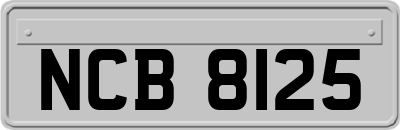 NCB 8125